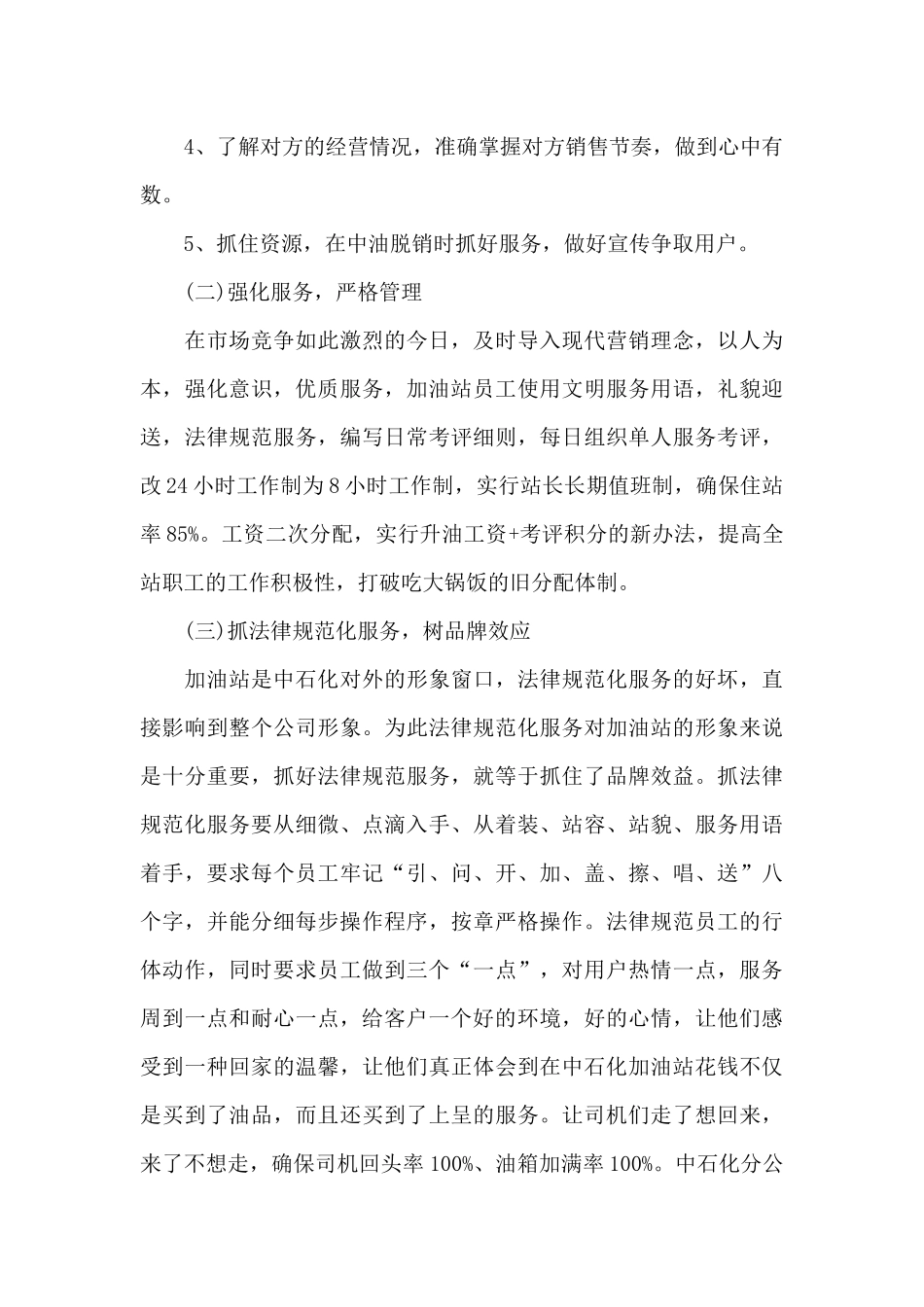 4、了解对方的经营情况，准确掌握对方销售节奏，做到心中有数。

5、抓住资源，在中油脱销时抓好服务，做好宣传争取用户。

(二)强化服务，严格管理

在市场竞争如此激烈的今日，及时导入现代营销理念，以人为本，强化意识，优质服务，加油站员工使用文明服务用语，礼貌迎送，法律规范服务，编写日常考评细则，每日组织单人服务考评，改24小时工作制为8小时工作制，实行站长长期值班制，确保住站率85%。工资二次分配，实行升油工资+考评积分的新办法，提高全站职工的工作积极性，打破吃大锅饭的旧分配体制。

(三)抓法律规范化服务，树品牌效应

加油站是中石化对外的形象窗口，法律规范化服务的好坏，直接影响到整个公司形象。为此法律规范化服务对加油站的形象来说是十分重要，抓好法律规范服务，就等于抓住了品牌效益。抓法律规范化服务要从细微、点滴入手、从着装、站容、站貌、服务用语着手，要求每个员工牢记“引、问、开、加、盖、擦、唱、送”八个字，并能分细每步操作程序，按章严格操作。法律规范员工的行体动作，同时要求员工做到三个“一点”，对用户热情一点，服务周到一点和耐心一点，给客户一个好的环境，好的心情，让他们感受到一种回家的温馨，让他们真正体会到在中石化加油站花钱不仅是买到了油品，而且还买到了上呈的服务。让司机们走了想回来，来了不想走，确保司机回头率100%、油箱加满率100%。中石化分公